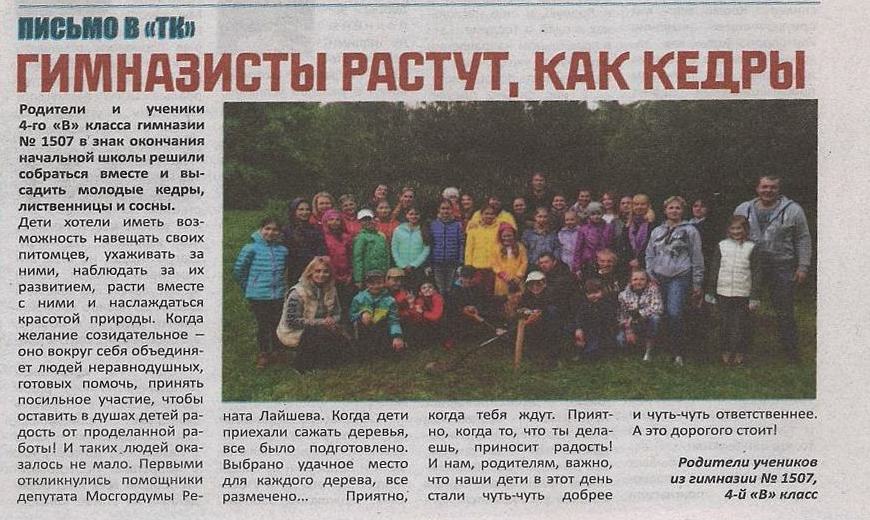 ПИСЬМО В «ТК»

ГИМНАЗИСТЫ РАСТУТ, КАК КЕДРЫ

Родители и ученики 4-го «В» класса гимназии № 1507 в знак окончания начальной школы решили собраться вместе и высадить молодые кедры, лиственницы и сосны.

Дети хотели иметь возможность навещать своих питомцев, ухаживать за ними, наблюдать за их развитием, расти вместе с ними и наслаждаться красотой природы. Когда желание созидательное – оно вокруг себя объединяет людей неравнодушных, готовых помочь, принять посильное участие, чтобы оставить в душах детей радость от проделанной работы! И таких людей оказалось не мало. Первыми откликнулись помощники депутата Мосгордумы Рената Лайшева. Когда дети приехали сажать деревья, все было подготовлено. Выбрано удачное место для каждого дерева, все размечено... Приятно, когда тебя ждут. Приятно, когда то, что ты делаешь, приносит радость! И нам, родителям, важно, что наши дети в этот день стали чуть-чуть добрее и чуть-чуть ответственнее. А это дорогого стоит!

Родители учеников из гимназии № 1507, 4-й «В» класс